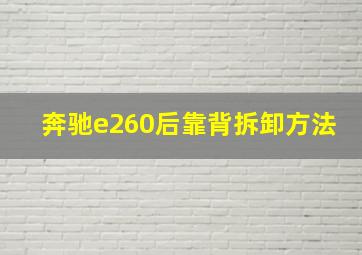 奔驰e260后靠背拆卸方法